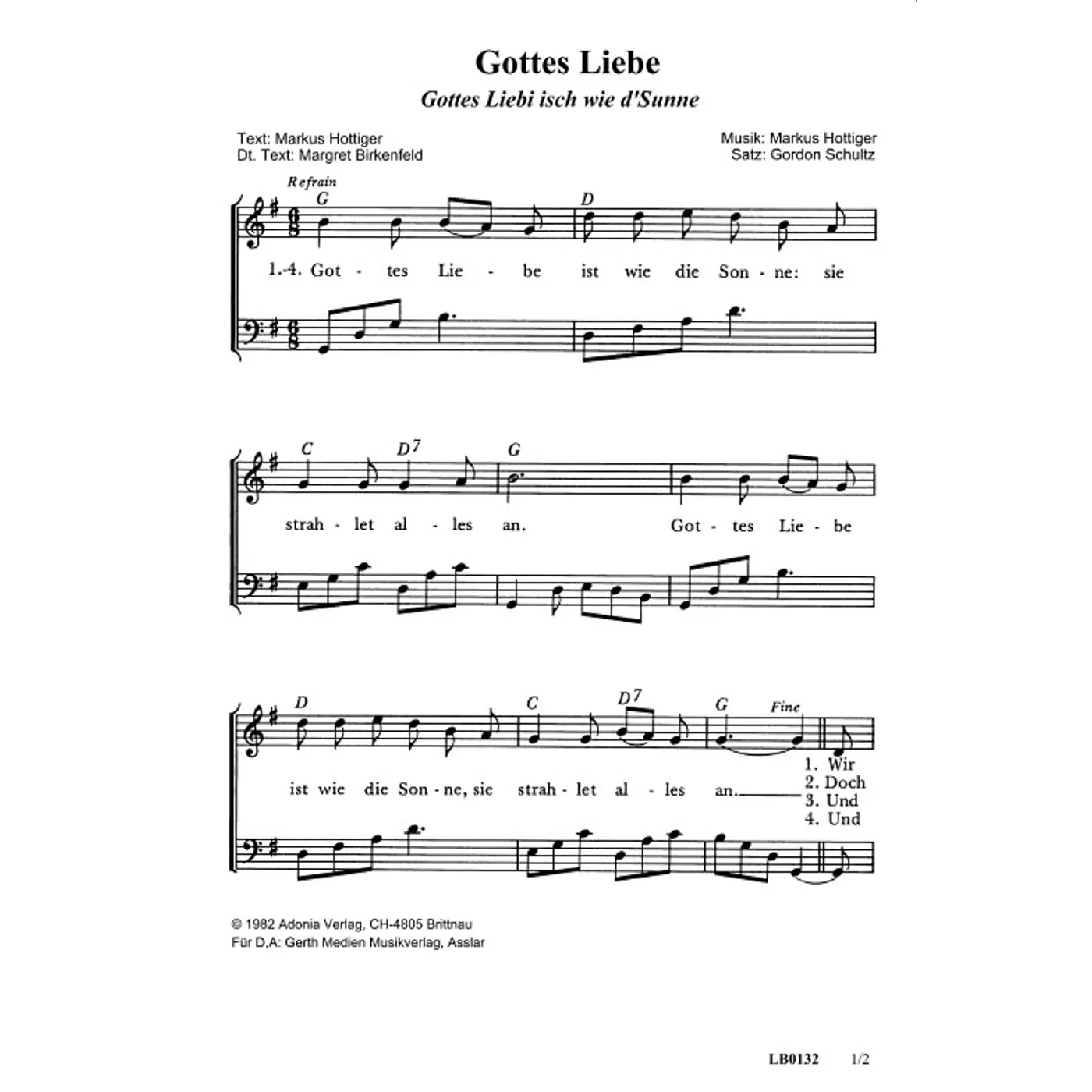 Gottes Liebe

Gottes Liebi isch wie d'Sunne

Text: Markus Hottiger
Dt. Text: Margret Birkenfeld

Musik: Markus Hottiger
Satz: Gordon Schultz

Refrain

G

D

1.-4. Got - tes Lie - be ist wie die Son - ne: sie

C

D7

G

strah - let al - les an. Got - tes Lie - be

D

C

D7

G

Fine

ist wie die Son - ne, sie strah - let al - les an.

1. Wir
2. Doch
3. Und
4. Und

© 1982 Adonia Verlag, CH-4805 Brittnau
Für D,A: Gerth Medien Musikverlag, Asslar

LB0132 1/2